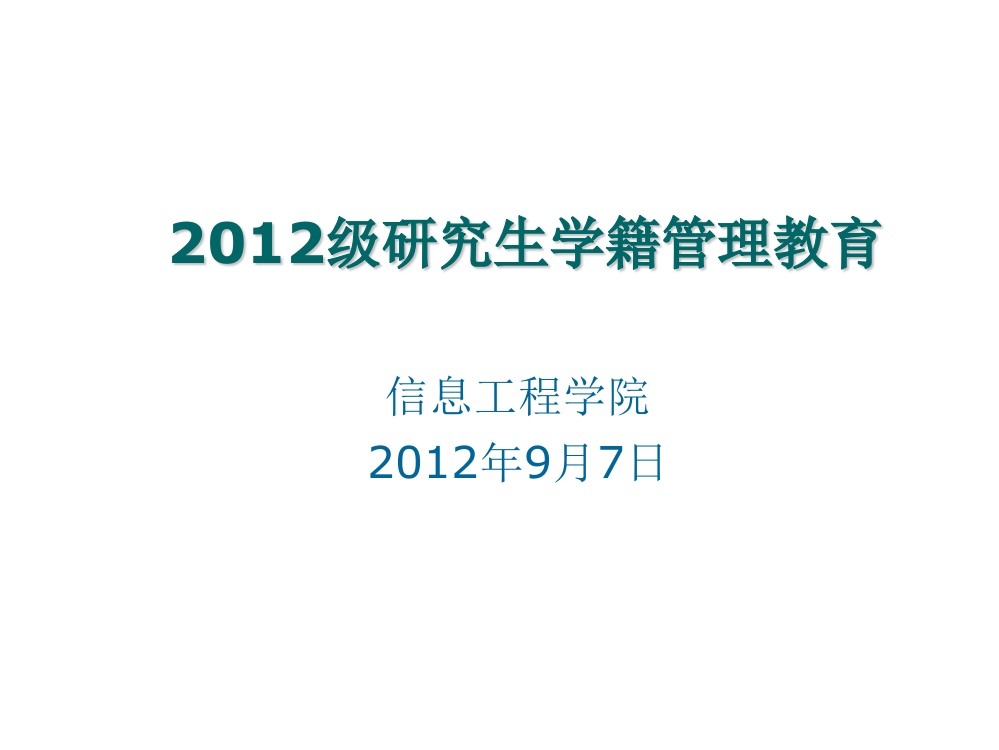 2012级研究生学籍管理教育

信息工程学院
2012年9月7日